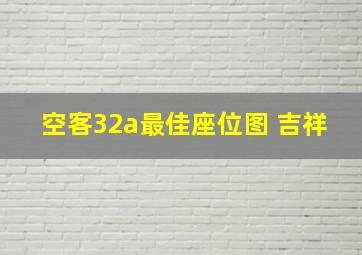 空客32a最佳座位图 吉祥